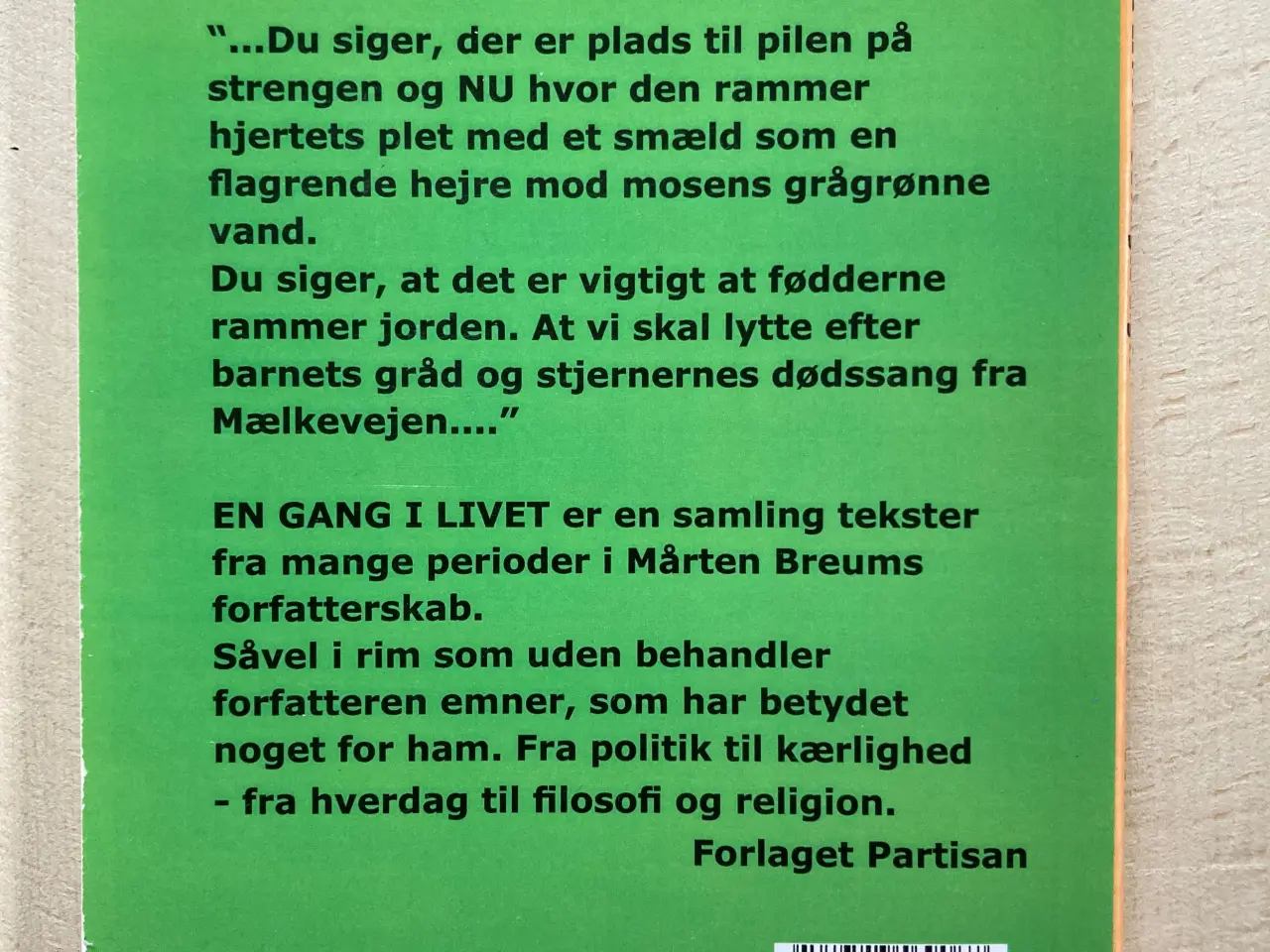 "...Du siger, der er plads til pilen på strengen og NU hvor den rammer hjertets plet med et smæld som en flagrende hejre mod mosens grågrønne vand.
Du siger, at det er vigtigt at fødderne rammer jorden. At vi skal lytte efter barnets gråd og stjernernes dødssang fra Mælkevejen...."

EN GANG I LIVET er en samling tekster fra mange perioder i Mårten Breums forfatterskab.
Såvel i rim som uden behandler forfatteren emner, som har betydet noget for ham. Fra politik til kærlighed - fra hverdag til filosofi og religion.

Forlaget Partisan